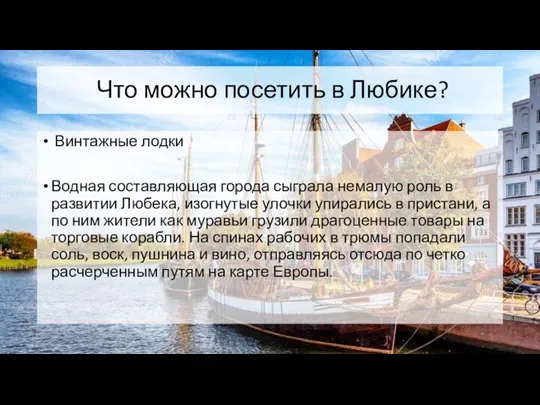 Что можно посетить в Любике?

• Винтажные лодки

• Водная составляющая города сыграла немалую роль в развитии Любека, изогнутые улочки упирались в пристани, а по ним жители как муравьи грузили драгоценные товары на торговые корабли. На спинах рабочих в трюмы попадали соль, воск, пушнина и вино, отправляясь отсюда по четко расчерченным путям на карте Европы.